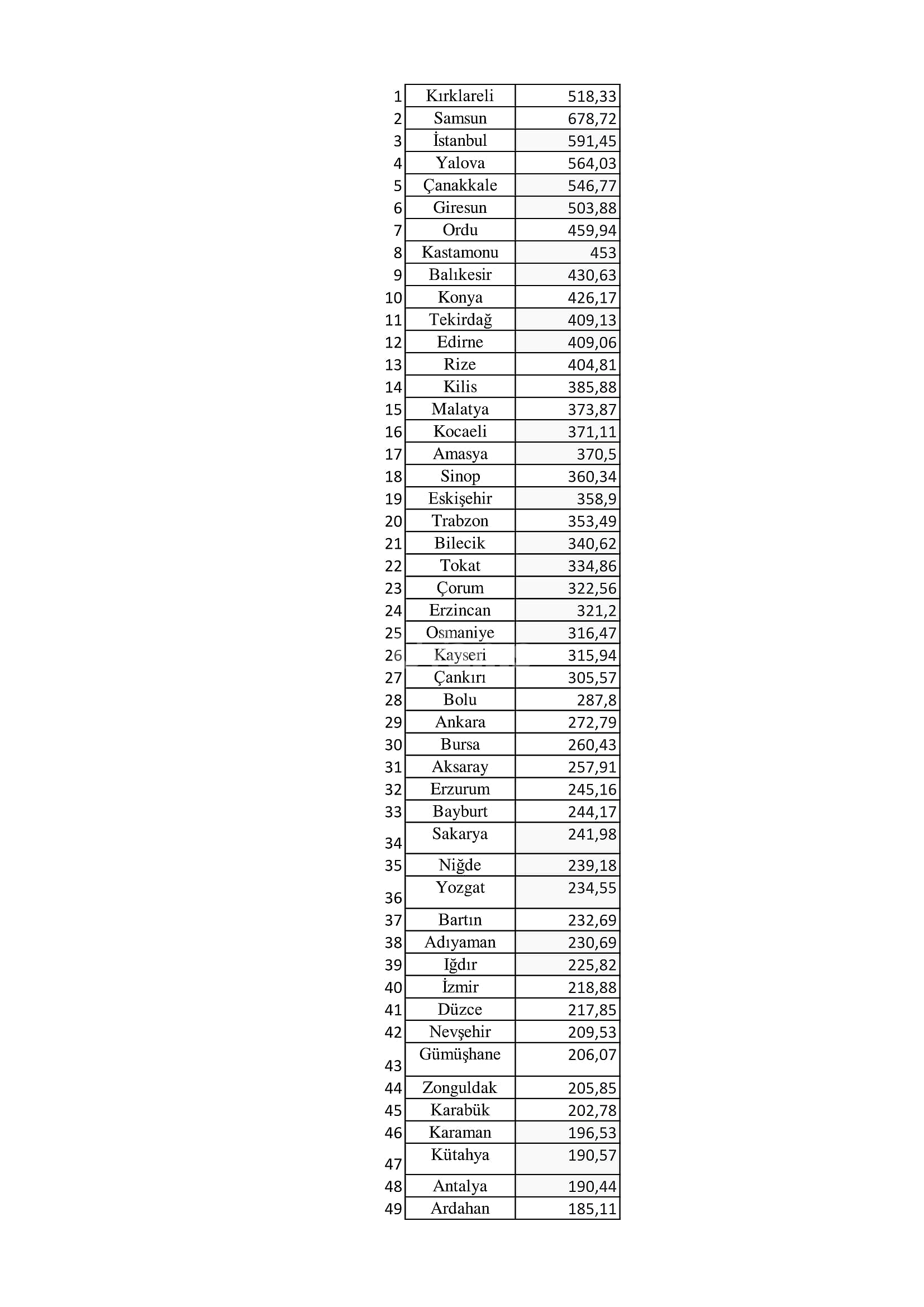 | | | |
|---|---|---|
| 1 | Kırklareli | 518,33 |
| 2 | Samsun | 678,72 |
| 3 | İstanbul | 591,45 |
| 4 | Yalova | 564,03 |
| 5 | Çanakkale | 546,77 |
| 6 | Giresun | 503,88 |
| 7 | Ordu | 459,94 |
| 8 | Kastamonu | 453 |
| 9 | Balıkesir | 430,63 |
| 10 | Konya | 426,17 |
| 11 | Tekirdağ | 409,13 |
| 12 | Edirne | 409,06 |
| 13 | Rize | 404,81 |
| 14 | Kilis | 385,88 |
| 15 | Malatya | 373,87 |
| 16 | Kocaeli | 371,11 |
| 17 | Amasya | 370,5 |
| 18 | Sinop | 360,34 |
| 19 | Eskişehir | 358,9 |
| 20 | Trabzon | 353,49 |
| 21 | Bilecik | 340,62 |
| 22 | Tokat | 334,86 |
| 23 | Çorum | 322,56 |
| 24 | Erzincan | 321,2 |
| 25 | Osmaniye | 316,47 |
| 26 | Kayseri | 315,94 |
| 27 | Çankırı | 305,57 |
| 28 | Bolu | 287,8 |
| 29 | Ankara | 272,79 |
| 30 | Bursa | 260,43 |
| 31 | Aksaray | 257,91 |
| 32 | Erzurum | 245,16 |
| 33 | Bayburt | 244,17 |
| 34 | Sakarya | 241,98 |
| 35 | Niğde | 239,18 |
| 36 | Yozgat | 234,55 |
| 37 | Bartın | 232,69 |
| 38 | Adıyaman | 230,69 |
| 39 | Iğdır | 225,82 |
| 40 | İzmir | 218,88 |
| 41 | Düzce | 217,85 |
| 42 | Nevşehir | 209,53 |
| 43 | Gümüşhane | 206,07 |
| 44 | Zonguldak | 205,85 |
| 45 | Karabük | 202,78 |
| 46 | Karaman | 196,53 |
| 47 | Kütahya | 190,57 |
| 48 | Antalya | 190,44 |
| 49 | Ardahan | 185,11 |